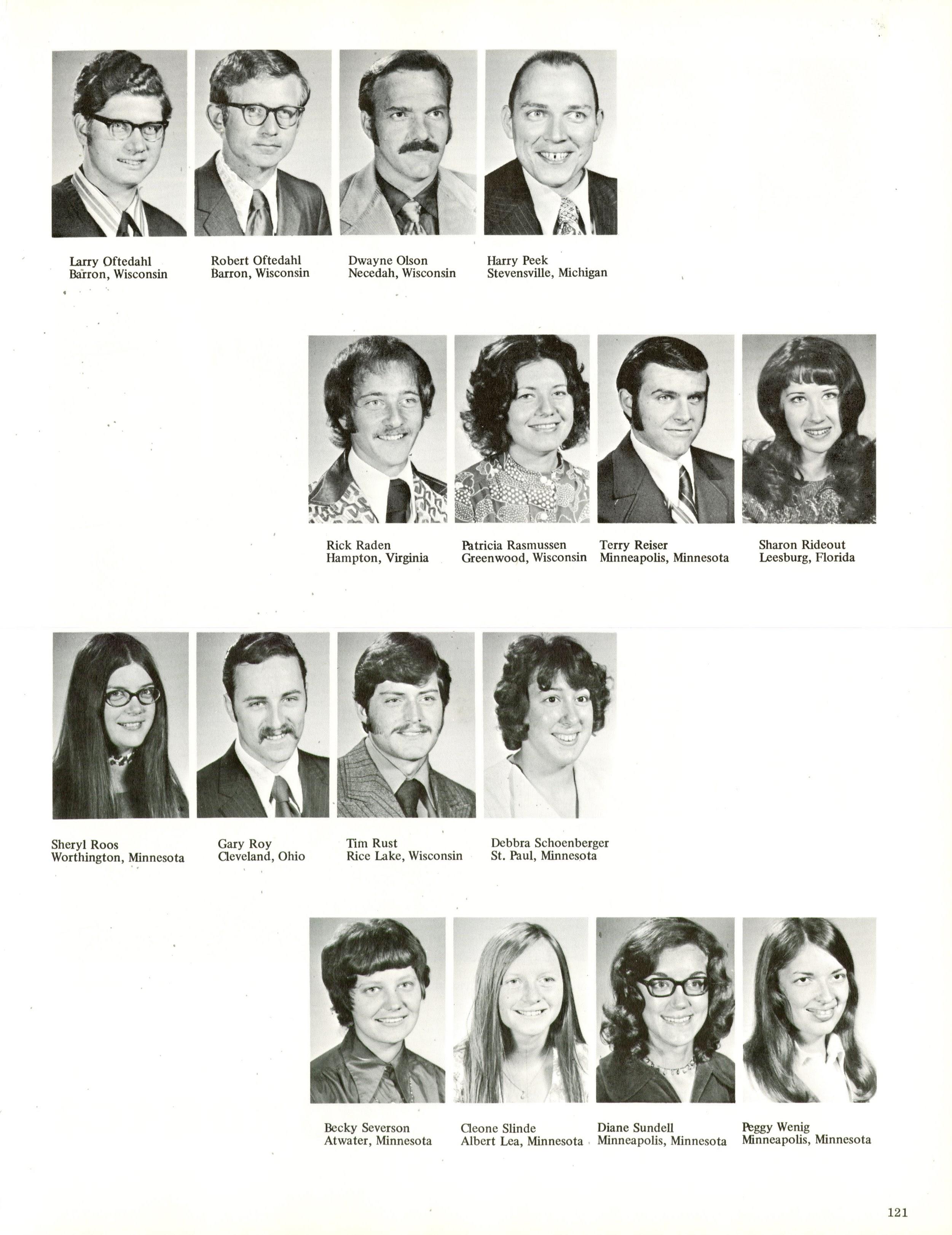 Larry Oftedahl
Barron, Wisconsin

Robert Oftedahl
Barron, Wisconsin

Dwayne Olson
Necedah, Wisconsin

Harry Peek
Stevensville, Michigan

Rick Raden
Hampton, Virginia

Patricia Rasmussen
Greenwood, Wisconsin

Terry Reiser
Minneapolis, Minnesota

Sharon Rideout
Leesburg, Florida

Sheryl Roos
Worthington, Minnesota

Gary Roy
Cleveland, Ohio

Tim Rust
Rice Lake, Wisconsin

Debbra Schoenberger
St. Paul, Minnesota

Becky Severson
Atwater, Minnesota

Cleone Slinde
Albert Lea, Minnesota

Diane Sundell
Minneapolis, Minnesota

Peggy Wenig
Minneapolis, Minnesota

121